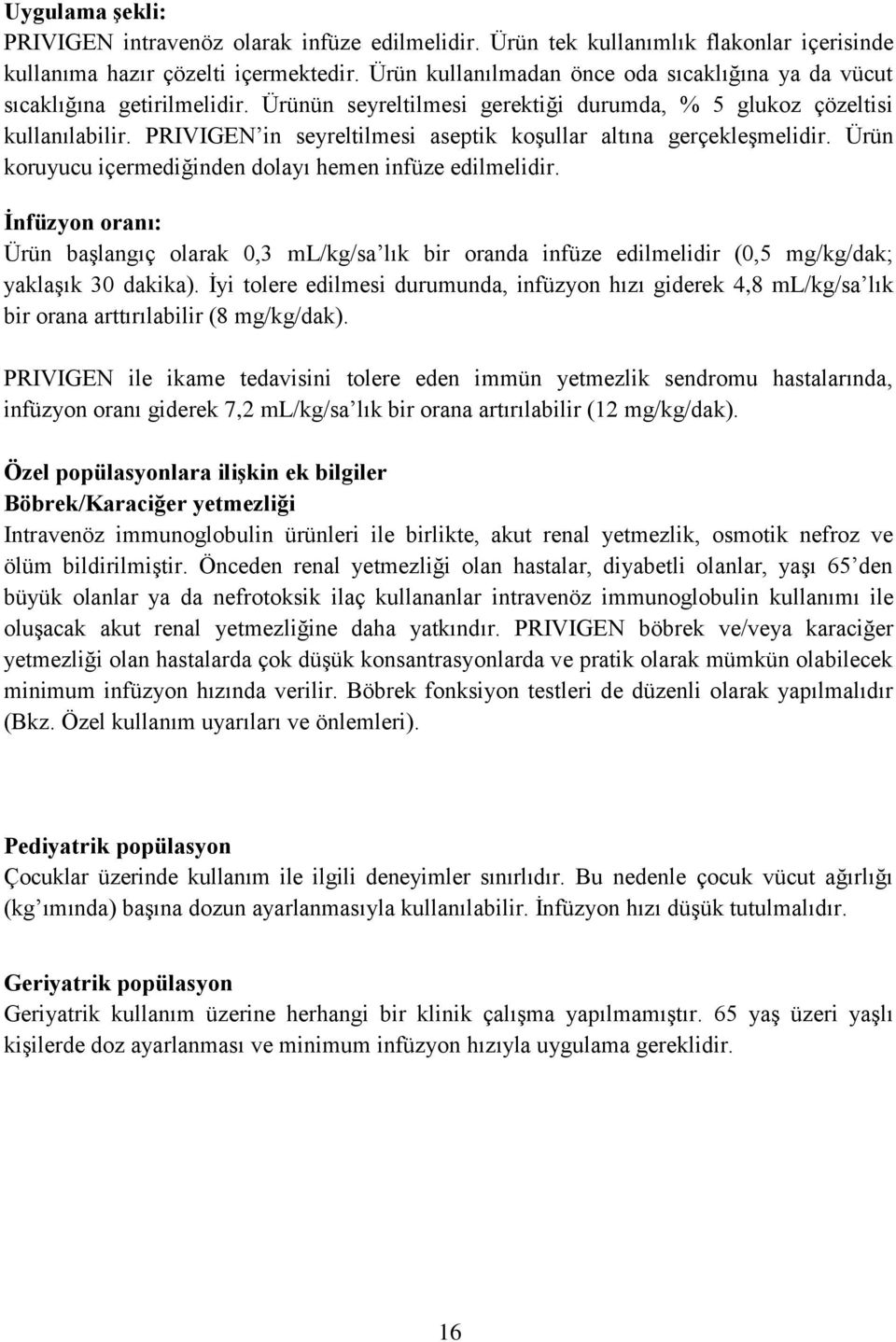 Uygulama şekli:
PRIVIGEN intravenöz olarak infüze edilmelidir. Ürün tek kullanımlık flakonlar içerisinde kullanıma hazır çözelti içermektedir. Ürün kullanılmadan önce oda sıcaklığına ya da vücut sıcaklığına getirilmelidir. Ürünün seyreltilmesi gerektiği durumda, % 5 glukoz çözeltisi kullanılabilir. PRIVIGEN'in seyreltilmesi aseptik koşullar altına gerçekleşmelidir. Ürün koruyucu içermediğinden dolayı hemen infüze edilmelidir.

İnfüzyon oranı:
Ürün başlangıç olarak 0,3 mL/kg/sa'lık bir oranda infüze edilmelidir (0,5 mg/kg/dak; yaklaşık 30 dakika). İyi tolere edilmesi durumunda, infüzyon hızı giderek 4,8 mL/kg/sa'lık bir orana arttırılabilir (8 mg/kg/dak).

PRIVIGEN ile ikame tedavisini tolere eden immün yetmezlik sendromu hastalarında, infüzyon oranı giderek 7,2 mL/kg/sa'lık bir orana artırılabilir (12 mg/kg/dak).

Özel popülasyonlara ilişkin ek bilgiler
Böbrek/Karaciğer yetmezliği
Intravenöz immunoglobulin ürünleri ile birlikte, akut renal yetmezlik, osmotik nefroz ve ölüm bildirilmiştir. Önceden renal yetmezliği olan hastalar, diyabetli olanlar, yaşı 65'den büyük olanlar ya da nefrotoksik ilaç kullananlar intravenöz immunoglobulin kullanımı ile oluşacak akut renal yetmezliğine daha yatkındır. PRIVIGEN böbrek ve/veya karaciğer yetmezliği olan hastalarda çok düşük konsantrasyonlarda ve pratik olarak mümkün olabilecek minimum infüzyon hızında verilir. Böbrek fonksiyon testleri de düzenli olarak yapılmalıdır (Bkz. Özel kullanım uyarıları ve önlemleri).

Pediyatrik popülasyon
Çocuklar üzerinde kullanım ile ilgili deneyimler sınırlıdır. Bu nedenle çocuk vücut ağırlığı (kg'ımında) başına dozun ayarlanmasıyla kullanılabilir. İnfüzyon hızı düşük tutulmalıdır.

Geriyatrik popülasyon
Geriyatrik kullanım üzerine herhangi bir klinik çalışma yapılmamıştır. 65 yaş üzeri yaşlı kişilerde doz ayarlanması ve minimum infüzyon hızıyla uygulama gereklidir.

16